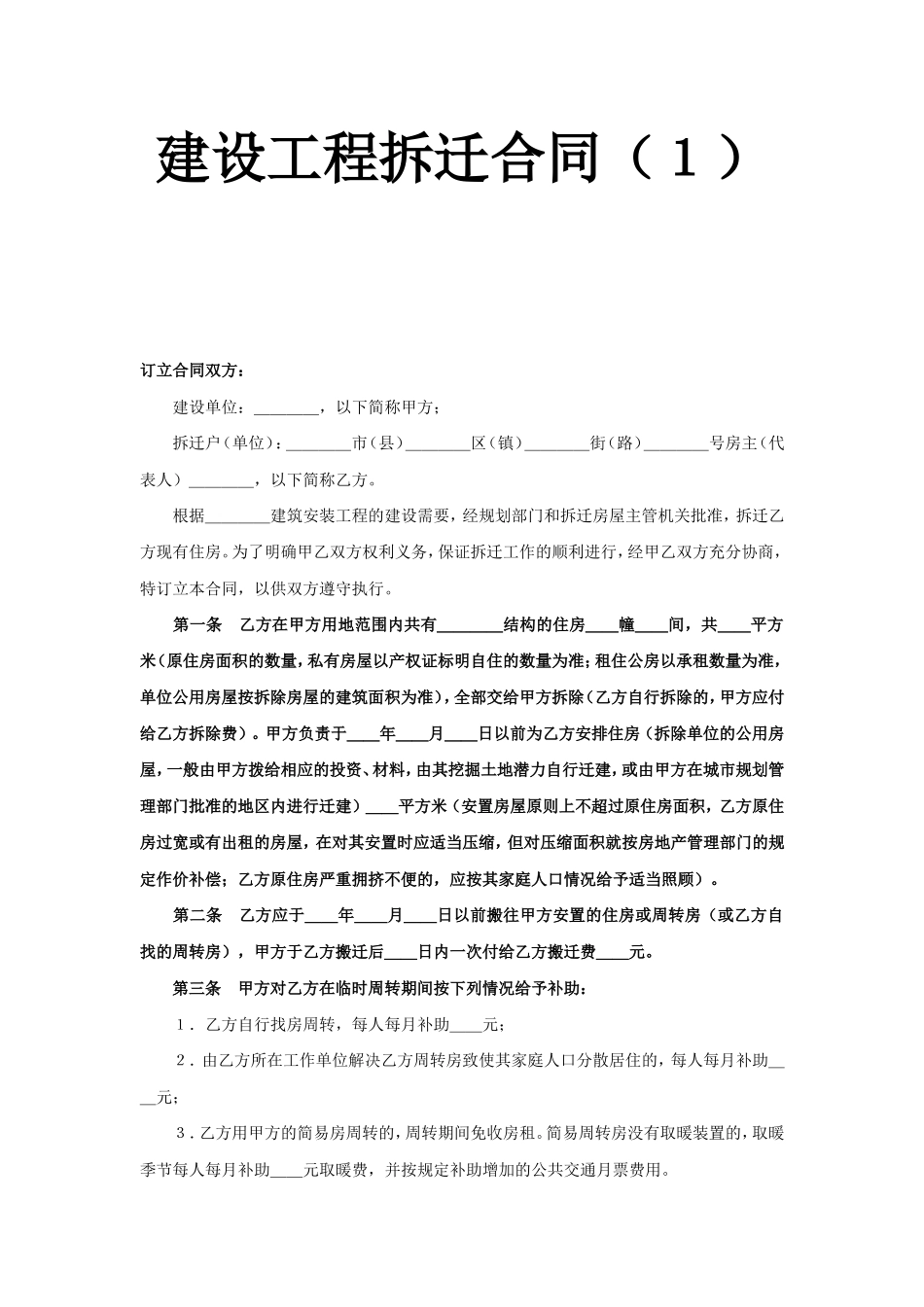 建设工程拆迁合同（１）

订立合同双方：

建设单位：________，以下简称甲方；

拆迁户（单位）：________市（县）________区（镇）________街（路）________号房主（代表人）________，以下简称乙方。

根据________建筑安装工程的建设需要，经规划部门和拆迁房屋主管机关批准，拆迁乙方现有住房。为了明确甲乙双方权利义务，保证拆迁工作的顺利进行，经甲乙双方充分协商，特订立本合同，以供双方遵守执行。

第一条　乙方在甲方用地范围内共有________结构的住房____幢____间，共____平方米（原住房面积的数量，私有房屋以产权证标明自住的数量为准；租住公房以承租数量为准，单位公用房屋按拆除房屋的建筑面积为准），全部交给甲方拆除（乙方自行拆除的，甲方应付给乙方拆除费）。甲方负责于____年____月____日以前为乙方安排住房（拆除单位的公用房屋，一般由甲方拨给相应的投资、材料，由其挖掘土地潜力自行迁建，或由甲方在城市规划管理部门批准的地区内进行迁建）____平方米（安置房屋原则上不超过原住房面积，乙方原住房过宽或有出租的房屋，在对其安置时应适当压缩，但对压缩面积就按房地产管理部门的规定作价补偿；乙方原住房严重拥挤不便的，应按其家庭人口情况给予适当照顾）。

第二条　乙方应于____年____月____日以前搬往甲方安置的住房或周转房（或乙方自找的周转房），甲方于乙方搬迁后____日内一次付给乙方搬迁费____元。

第三条　甲方对乙方在临时周转期间按下列情况给予补助：

１．乙方自行找房周转，每人每月补助____元；

２．由乙方所在工作单位解决乙方周转房致使其家庭人口分散居住的，每人每月补助____元；

３．乙方用甲方的简易房周转的，周转期间免收房租。简易周转房没有取暖装置的，取暖季节每人每月补助____元取暖费，并按规定补助增加的公共交通月票费用。